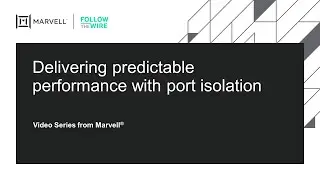 MARVELL

FOLLOW THE WIRE

Delivering predictable performance with port isolation

Video Series from Marvell®